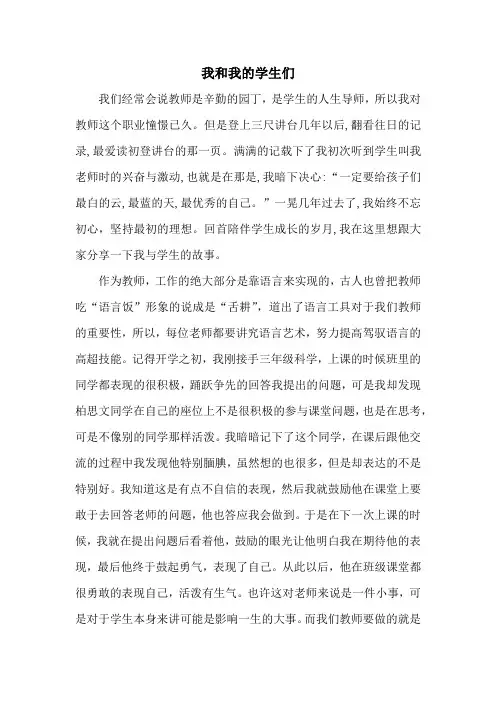 我和我的学生们

我们经常会说教师是辛勤的园丁，是学生的人生导师，所以我对教师这个职业憧憬已久。但是登上三尺讲台几年以后，翻看往日的记录，最爱读初登讲台的那一页。满满的记载下了我初次听到学生叫我老师时的兴奋与激动，也就是在那是，我暗下决心：“一定要给孩子们最白的云，最蓝的天，最优秀的自己。”一晃几年过去了，我始终不忘初心，坚持最初的理想。回首陪伴学生成长的岁月，我在这里想跟大家分享一下我与学生的故事。

作为教师，工作的绝大部分是靠语言来实现的，古人也曾把教师吃“语言饭”形象的说成是“舌耕”，道出了语言工具对于我们教师的重要性，所以，每位老师都要讲究语言艺术，努力提高驾驭语言的高超技能。记得开学之初，我刚接手三年级科学，上课的时候班里的同学都表现的很积极，踊跃争先的回答我提出的问题，可是我却发现柏思文同学在自己的座位上不是很积极的参与课堂问题，也是在思考，可是不像别的同学那样活泼。我暗暗记下了这个同学，在课后跟他交流的过程中我发现他特别腼腆，虽然想的也很多，但是却表达的不是特别好。我知道这是有点不自信的表现，然后我就鼓励他在课堂上要敢于去回答老师的问题，他也答应我会做到。于是在下一次上课的时候，我就在提出问题后看着他，鼓励的眼光让他明白我在期待他的表现，最后他终于鼓起勇气，表现了自己。从此以后，他在班级课堂都很勇敢的表现自己，活泼有生气。也许这对老师来说是一件小事，可是对于学生本身来讲可能是影响一生的大事。而我们教师要做的就是